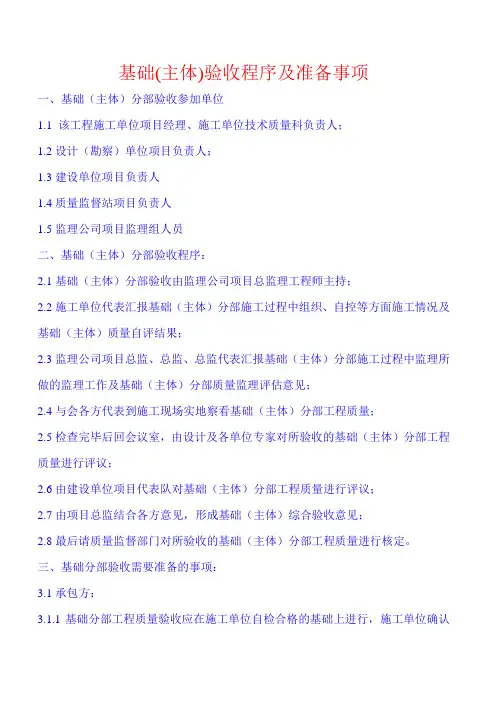 基础(主体)验收程序及准备事项

一、基础（主体）分部验收参加单位

1.1 该工程施工单位项目经理、施工单位技术质量科负责人；

1.2 设计（勘察）单位项目负责人；

1.3 建设单位项目负责人

1.4 质量监督站项目负责人

1.5 监理公司项目监理组人员

二、基础（主体）分部验收程序：

2.1 基础（主体）分部验收由监理公司项目总监理工程师主持；

2.2 施工单位代表汇报基础（主体）分部施工过程中组织、自控等方面施工情况及基础（主体）质量自评结果；

2.3 监理公司项目总监、总监、总监代表汇报基础（主体）分部施工过程中监理所做的监理工作及基础（主体）分部质量监理评估意见；

2.4 与会各方代表到施工现场实地察看基础（主体）分部工程质量；

2.5 检查完毕后回会议室，由设计及各单位专家对所验收的基础（主体）分部工程质量进行评议；

2.6 由建设单位项目代表队对基础（主体）分部工程质量进行评议；

2.7 由项目总监结合各方意见，形成基础（主体）综合验收意见；

2.8 最后请质量监督部门对所验收的基础（主体）分部工程质量进行核定。

三、基础分部验收需要准备的事项：

3.1 承包方：

3.1.1 基础分部工程质量验收应在施工单位自检合格的基础上进行，施工单位确认